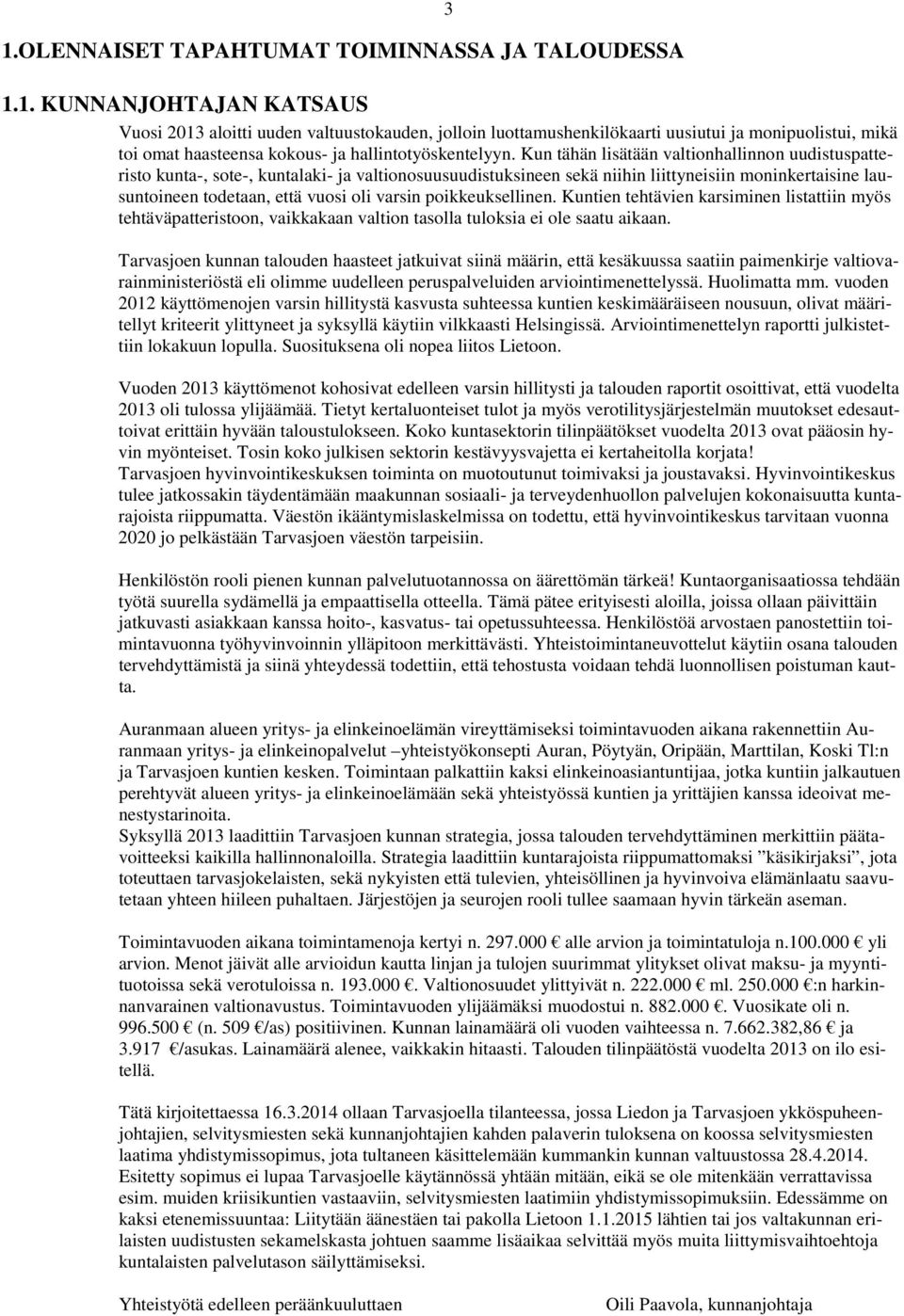 3

1.OLENNAISET TAPAHTUMAT TOIMINNASSA JA TALOUDESSA

1.1. KUNNANJOHTAJAN KATSAUS

Vuosi 2013 aloitti uuden valtuustokauden, jolloin luottamushenkilökaarti uusiutui ja monipuolistui, mikä toi omat haasteensa kokous- ja hallintotyöskentelyyn. Kun tähän lisätään valtionhallinnon uudistuspatteristo kunta-, sote-, kuntalaki- ja valtionosuusuudistuksineen sekä niihin liittyneisiin moninkertaisine lausuntoineen todetaan, että vuosi oli varsin poikkeuksellinen. Kuntien tehtävien karsiminen listattiin myös tehtäväpatteristoon, vaikkakaan valtion tasolla tuloksia ei ole saatu aikaan.

Tarvasjoen kunnan talouden haasteet jatkuivat siinä määrin, että kesäkuussa saatiin paimenkirje valtiovarainministeriöstä eli olimme uudelleen peruspalveluiden arviointimenettelyssä. Huolimatta mm. vuoden 2012 käyttömenojen varsin hillitystä kasvusta suhteessa kuntien keskimääräiseen nousuun, olivat määritellyt kriteerit ylittyneet ja syksyllä käytiin vilkkaasti Helsingissä. Arviointimenettelyn raportti julkistettiin lokakuun lopulla. Suosituksena oli nopea liitos Lietoon.

Vuoden 2013 käyttömenot kohosivat edelleen varsin hillitysti ja talouden raportit osoittivat, että vuodelta 2013 oli tulossa ylijäämää. Tietyt kertaluonteiset tulot ja myös verotilitysjärjestelmän muutokset edesauttoivat erittäin hyvään taloustulokseen. Koko kuntasektorin tilinpäätökset vuodelta 2013 ovat pääosin hyvin myönteiset. Tosin koko julkisen sektorin kestävyysvajetta ei kertaheitolla korjata!
Tarvasjoen hyvinvointikeskuksen toiminta on muotoutunut toimivaksi ja joustavaksi. Hyvinvointikeskus tulee jatkossakin täydentämään maakunnan sosiaali- ja terveydenhuollon palvelujen kokonaisuutta kuntarajoista riippumatta. Väestön ikääntymislaskelmissa on todettu, että hyvinvointikeskus tarvitaan vuonna 2020 jo pelkästään Tarvasjoen väestön tarpeisiin.

Henkilöstön rooli pienen kunnan palvelutuotannossa on äärettömän tärkeä! Kuntaorganisaatiossa tehdään työtä suurella sydämellä ja empaattisella otteella. Tämä pätee erityisesti aloilla, joissa ollaan päivittäin jatkuvasti asiakkaan kanssa hoito-, kasvatus- tai opetussuhteessa. Henkilöstöä arvostaen panostettiin toimintavuonna työhyvinvoinnin ylläpitoon merkittävästi. Yhteistoimintaneuvottelut käytiin osana talouden tervehdyttämistä ja siinä yhteydessä todettiin, että tehostusta voidaan tehdä luonnollisen poistuman kautta.

Auranmaan alueen yritys- ja elinkeinoelämän vireyttämiseksi toimintavuoden aikana rakennettiin Auranmaan yritys- ja elinkeinopalvelut –yhteistyökonsepti Auran, Pöytyän, Oripään, Marttilan, Koski Tl:n ja Tarvasjoen kuntien kesken. Toimintaan palkattiin kaksi elinkeinoasiantuntijaa, jotka kuntiin jalkautuen perehtyvät alueen yritys- ja elinkeinoelämään sekä yhteistyössä kuntien ja yrittäjien kanssa ideoivat menestystarinoita.
Syksyllä 2013 laadittiin Tarvasjoen kunnan strategia, jossa talouden tervehdyttäminen merkittiin päätavoitteeksi kaikilla hallinnonaloilla. Strategia laadittiin kuntarajoista riippumattomaksi ”käsikirjaksi”, jota toteuttaen tarvasjokelaisten, sekä nykyisten että tulevien, yhteisöllinen ja hyvinvoiva elämänlaatu saavutetaan yhteen hiileen puhaltaen. Järjestöjen ja seurojen rooli tullee saamaan hyvin tärkeän aseman.

Toimintavuoden aikana toimintamenoja kertyi n. 297.000 € alle arvion ja toimintatuloja n.100.000 € yli arvion. Menot jäivät alle arvioidun kautta linjan ja tulojen suurimmat ylitykset olivat maksu- ja myyntituotoissa sekä verotuloissa n. 193.000 €. Valtionosuudet ylittyivät n. 222.000 € ml. 250.000 €:n harkinnanvarainen valtionavustus. Toimintavuoden ylijäämäksi muodostui n. 882.000 €. Vuosikate oli n. 996.500 € (n. 509 €/as) positiivinen. Kunnan lainamäärä oli vuoden vaihteessa n. 7.662.382,86 € ja 3.917 €/asukas. Lainamäärä alenee, vaikkakin hitaasti. Talouden tilinpäätöstä vuodelta 2013 on ilo esitellä.

Tätä kirjoitettaessa 16.3.2014 ollaan Tarvasjoella tilanteessa, jossa Liedon ja Tarvasjoen ykköspuheenjohtajien, selvitysmiesten sekä kunnanjohtajien kahden palaverin tuloksena on koossa selvitysmiesten laatima yhdistymissopimus, jota tultaneen käsittelemään kummankin kunnan valtuustossa 28.4.2014. Esitetty sopimus ei lupaa Tarvasjoelle käytännössä yhtään mitään, eikä se ole mitenkään verrattavissa esim. muiden kriisikuntien vastaaviin, selvitysmiesten laatimiin yhdistymissopimuksiin. Edessämme on kaksi etenemissuuntaa: Liitytään äänestäen tai pakolla Lietoon 1.1.2015 lähtien tai jos valtakunnan erilaisten uudistusten sekamelskasta johtuen saamme lisäaikaa selvittää myös muita liittymisvaihtoehtoja kuntalaisten palvelutason säilyttämiseksi.

Yhteistyötä edelleen peräänkuuluttaen

Oili Paavola, kunnanjohtaja